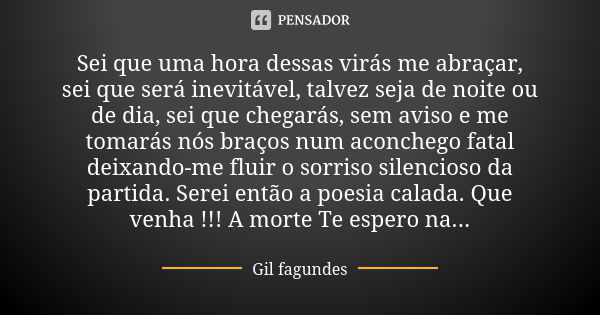 PENSADOR

Sei que uma hora dessas virás me abraçar, sei que será inevitável, talvez seja de noite ou de dia, sei que chegarás, sem aviso e me tomarás nós braços num aconchego fatal deixando-me fluir o sorriso silencioso da partida. Serei então a poesia calada. Que venha !!! A morte Te espero na...

Gil fagundes